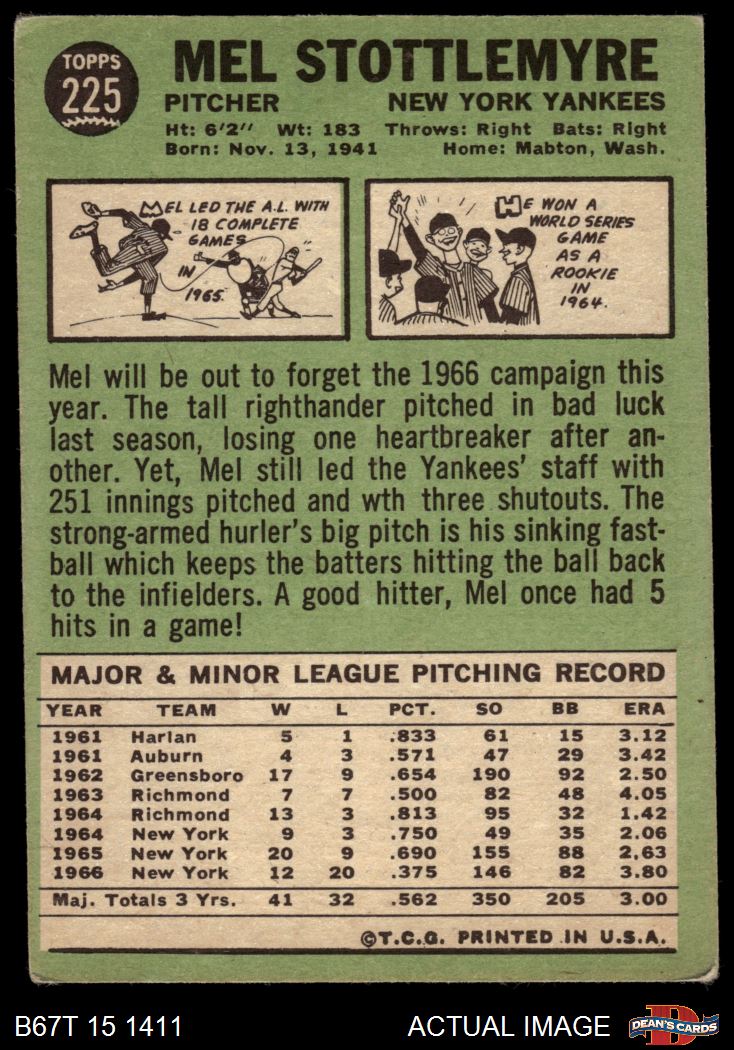 TOPPS 225

MEL STOTTLEMYRE

PITCHER NEW YORK YANKEES

Ht: 6'2" Wt: 183 Throws: Right Bats: Right
Born: Nov. 13, 1941 Home: Mabton, Wash.

MEL LED THE A.L. WITH 18 COMPLETE GAMES IN 1965.

HE WON A WORLD SERIES GAME AS A ROOKIE IN 1964.

Mel will be out to forget the 1966 campaign this year. The tall righthander pitched in bad luck last season, losing one heartbreaker after another. Yet, Mel still led the Yankees' staff with 251 innings pitched and wth three shutouts. The strong-armed hurler's big pitch is his sinking fastball which keeps the batters hitting the ball back to the infielders. A good hitter, Mel once had 5 hits in a game!

MAJOR & MINOR LEAGUE PITCHING RECORD

| YEAR | TEAM | W | L | PCT. | SO | BB | ERA |
|---|---|---|---|---|---|---|---|
| 1961 | Harlan | 5 | 1 | .833 | 61 | 15 | 3.12 |
| 1961 | Auburn | 4 | 3 | .571 | 47 | 29 | 3.42 |
| 1962 | Greensboro | 17 | 9 | .654 | 190 | 92 | 2.50 |
| 1963 | Richmond | 7 | 7 | .500 | 82 | 48 | 4.05 |
| 1964 | Richmond | 13 | 3 | .813 | 95 | 32 | 1.42 |
| 1964 | New York | 9 | 3 | .750 | 49 | 35 | 2.06 |
| 1965 | New York | 20 | 9 | .690 | 155 | 88 | 2.63 |
| 1966 | New York | 12 | 20 | .375 | 146 | 82 | 3.80 |
| Maj. Totals 3 Yrs. | | 41 | 32 | .562 | 350 | 205 | 3.00 |

©T.C.G. PRINTED IN U.S.A.

B67T 15 1411 ACTUAL IMAGE DEAN'S CARDS